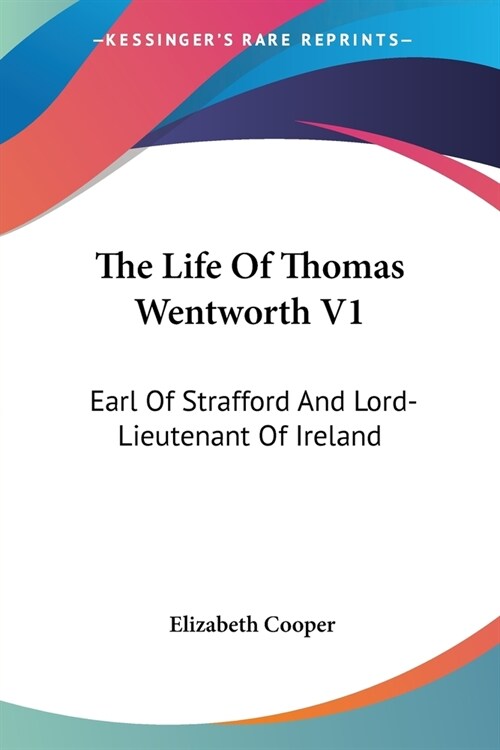 —KESSINGER'S RARE REPRINTS—

The Life Of Thomas Wentworth V1

Earl Of Strafford And Lord-Lieutenant Of Ireland

Elizabeth Cooper